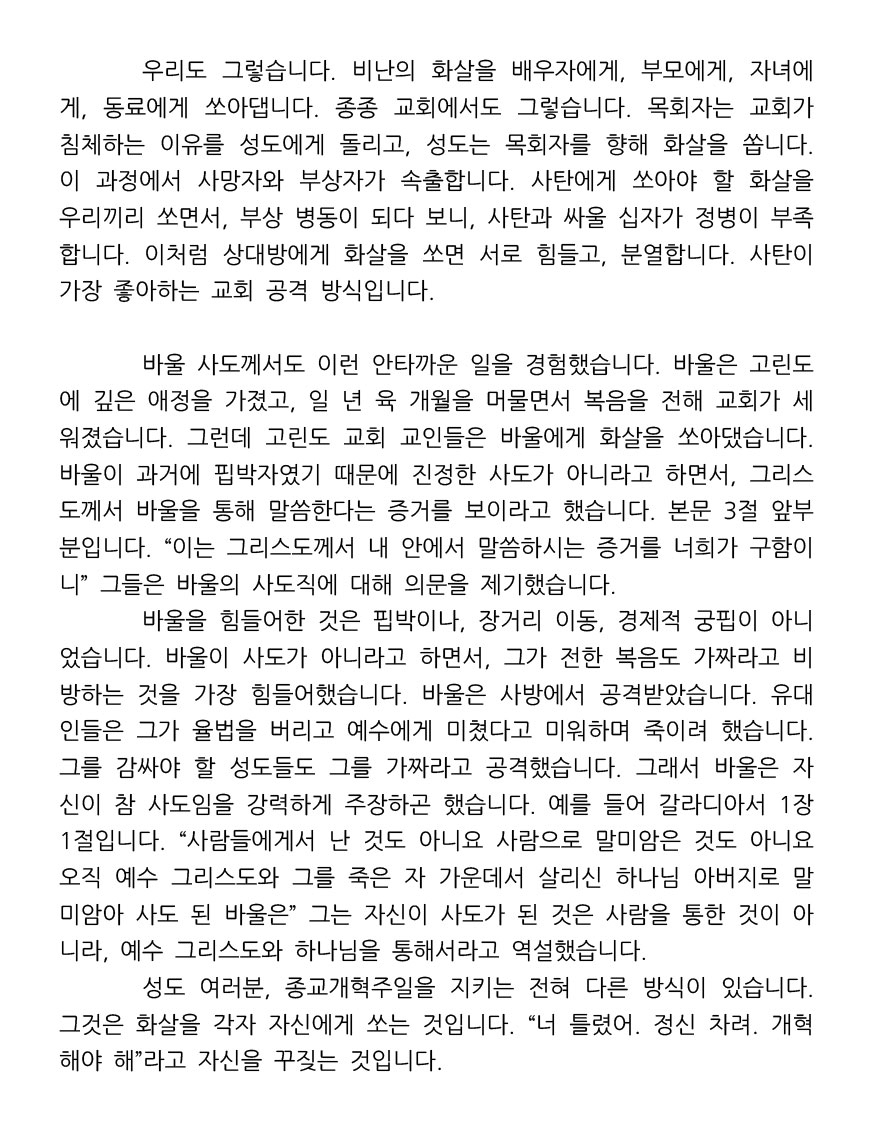 우리도 그렇습니다. 비난의 화살을 배우자에게, 부모에게, 자녀에게, 동료에게 쏘아댑니다. 종종 교회에서도 그렇습니다. 목회자는 교회가 침체하는 이유를 성도에게 돌리고, 성도는 목회자를 향해 화살을 쏩니다. 이 과정에서 사망자와 부상자가 속출합니다. 사탄에게 쏘아야 할 화살을 우리끼리 쏘면서, 부상 병동이 되다 보니, 사탄과 싸울 십자가 정병이 부족합니다. 이처럼 상대방에게 화살을 쏘면 서로 힘들고, 분열합니다. 사탄이 가장 좋아하는 교회 공격 방식입니다.

바울 사도께서도 이런 안타까운 일을 경험했습니다. 바울은 고린도에 깊은 애정을 가졌고, 일 년 육 개월을 머물면서 복음을 전해 교회가 세워졌습니다. 그런데 고린도 교회 교인들은 바울에게 화살을 쏘아댔습니다. 바울이 과거에 핍박자였기 때문에 진정한 사도가 아니라고 하면서, 그리스도께서 바울을 통해 말씀한다는 증거를 보이라고 했습니다. 본문 3절 앞부분입니다. “이는 그리스도께서 내 안에서 말씀하시는 증거를 너희가 구함이니” 그들은 바울의 사도직에 대해 의문을 제기했습니다.

바울을 힘들어한 것은 핍박이나, 장거리 이동, 경제적 궁핍이 아니었습니다. 바울이 사도가 아니라고 하면서, 그가 전한 복음도 가짜라고 비방하는 것을 가장 힘들어했습니다. 바울은 사방에서 공격받았습니다. 유대인들은 그가 율법을 버리고 예수에게 미쳤다고 미워하며 죽이려 했습니다. 그를 감싸야 할 성도들도 그를 가짜라고 공격했습니다. 그래서 바울은 자신이 참 사도임을 강력하게 주장하곤 했습니다. 예를 들어 갈라디아서 1장 1절입니다. “사람들에게서 난 것도 아니요 사람으로 말미암은 것도 아니요 오직 예수 그리스도와 그를 죽은 자 가운데서 살리신 하나님 아버지로 말미암아 사도 된 바울은” 그는 자신이 사도가 된 것은 사람을 통한 것이 아니라, 예수 그리스도와 하나님을 통해서라고 역설했습니다.

성도 여러분, 종교개혁주일을 지키는 전혀 다른 방식이 있습니다. 그것은 화살을 각자 자신에게 쏘는 것입니다. “너 틀렸어. 정신 차려. 개혁해야 해”라고 자신을 꾸짖는 것입니다.